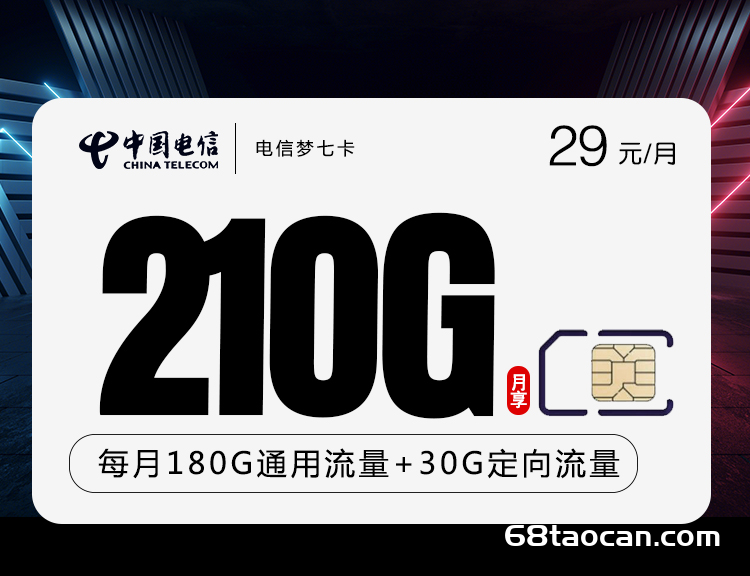 中国电信
CHINA TELECOM
电信梦七卡

29 元/月

210G

月享

每月180G通用流量+30G定向流量

68taocan.com